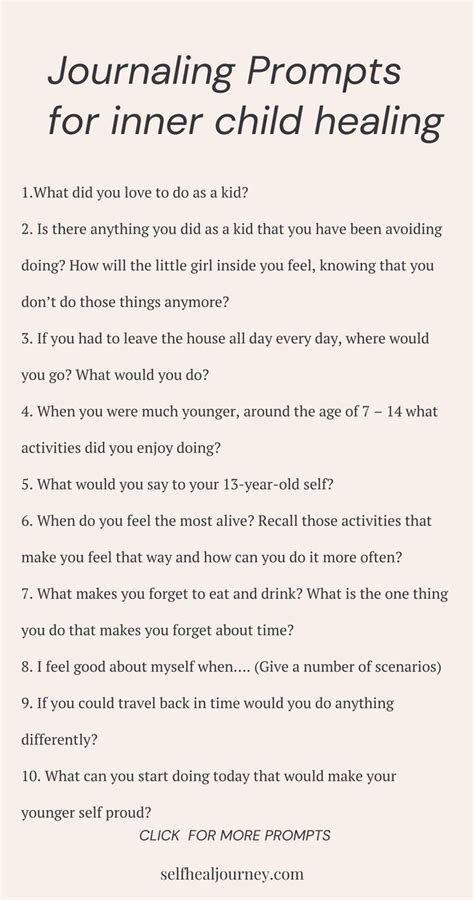 Journaling Prompts for inner child healing

1.What did you love to do as a kid?

2. Is there anything you did as a kid that you have been avoiding doing? How will the little girl inside you feel, knowing that you don't do those things anymore?

3. If you had to leave the house all day every day, where would you go? What would you do?

4. When you were much younger, around the age of 7 – 14 what activities did you enjoy doing?

5. What would you say to your 13-year-old self?

6. When do you feel the most alive? Recall those activities that make you feel that way and how can you do it more often?

7. What makes you forget to eat and drink? What is the one thing you do that makes you forget about time?

8. I feel good about myself when.... (Give a number of scenarios)

9. If you could travel back in time would you do anything differently?

10. What can you start doing today that would make your younger self proud?

CLICK FOR MORE PROMPTS

selfhealjourney.com